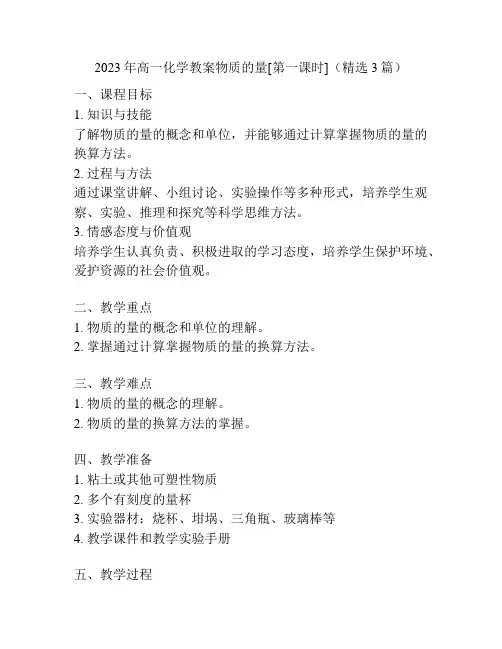 2023 年高一化学教案物质的量[第一课时]（精选 3 篇）

一、课程目标
1. 知识与技能
了解物质的量的概念和单位，并能够通过计算掌握物质的量的换算方法。
2. 过程与方法
通过课堂讲解、小组讨论、实验操作等多种形式，培养学生观察、实验、推理和探究等科学思维方法。
3. 情感态度与价值观
培养学生认真负责、积极进取的学习态度，培养学生保护环境、爱护资源的社会价值观。

二、教学重点
1. 物质的量的概念和单位的理解。
2. 掌握通过计算掌握物质的量的换算方法。

三、教学难点
1. 物质的量的概念的理解。
2. 物质的量的换算方法的掌握。

四、教学准备
1. 粘土或其他可塑性物质
2. 多个有刻度的量杯
3. 实验器材：烧杯、坩埚、三角瓶、玻璃棒等
4. 教学课件和教学实验手册

五、教学过程